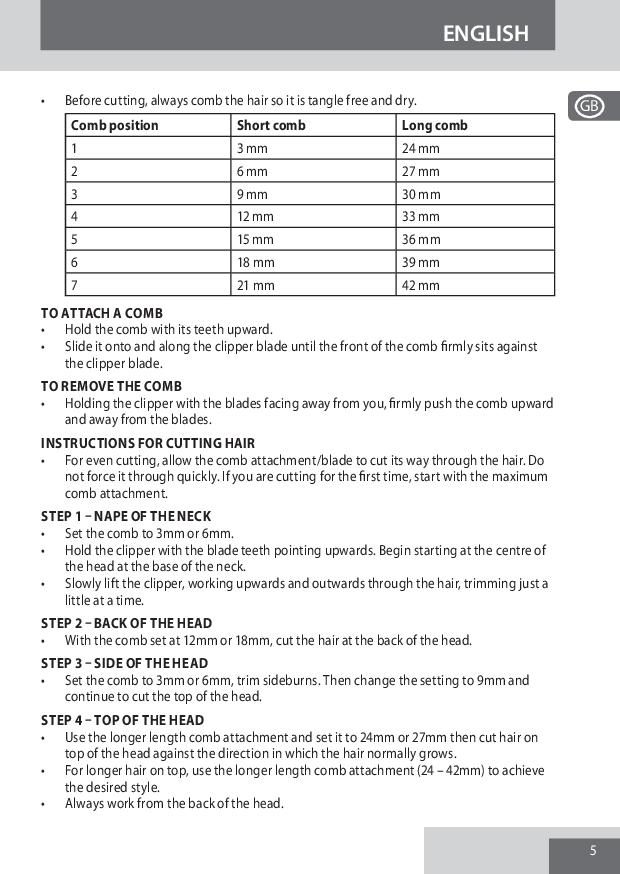 ENGLISH

GB

• Before cutting, always comb the hair so it is tangle free and dry.

| Comb position | Short comb | Long comb |
|---|---|---|
| 1 | 3 mm | 24 mm |
| 2 | 6 mm | 27 mm |
| 3 | 9 mm | 30 mm |
| 4 | 12 mm | 33 mm |
| 5 | 15 mm | 36 mm |
| 6 | 18 mm | 39 mm |
| 7 | 21 mm | 42 mm |

TO ATTACH A COMB
• Hold the comb with its teeth upward.
• Slide it onto and along the clipper blade until the front of the comb firmly sits against the clipper blade.

TO REMOVE THE COMB
• Holding the clipper with the blades facing away from you, firmly push the comb upward and away from the blades.

INSTRUCTIONS FOR CUTTING HAIR
• For even cutting, allow the comb attachment/blade to cut its way through the hair. Do not force it through quickly. If you are cutting for the first time, start with the maximum comb attachment.

STEP 1 – NAPE OF THE NECK
• Set the comb to 3mm or 6mm.
• Hold the clipper with the blade teeth pointing upwards. Begin starting at the centre of the head at the base of the neck.
• Slowly lift the clipper, working upwards and outwards through the hair, trimming just a little at a time.

STEP 2 – BACK OF THE HEAD
• With the comb set at 12mm or 18mm, cut the hair at the back of the head.

STEP 3 – SIDE OF THE HEAD
• Set the comb to 3mm or 6mm, trim sideburns. Then change the setting to 9mm and continue to cut the top of the head.

STEP 4 – TOP OF THE HEAD
• Use the longer length comb attachment and set it to 24mm or 27mm then cut hair on top of the head against the direction in which the hair normally grows.
• For longer hair on top, use the longer length comb attachment (24 – 42mm) to achieve the desired style.
• Always work from the back of the head.

5